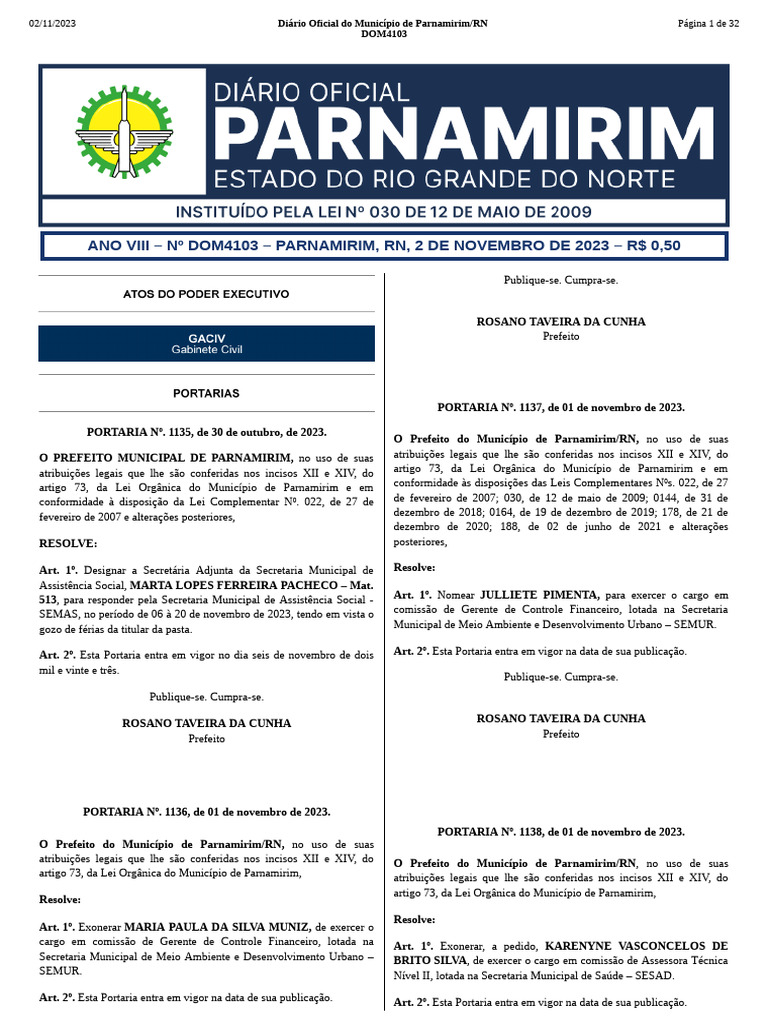 02/11/2023 Diário Oficial do Município de Parnamirim/RN DOM4103 Página 1 de 32

DIÁRIO OFICIAL
PARNAMIRIM
ESTADO DO RIO GRANDE DO NORTE

INSTITUÍDO PELA LEI Nº 030 DE 12 DE MAIO DE 2009

ANO VIII – Nº DOM4103 – PARNAMIRIM, RN, 2 DE NOVEMBRO DE 2023 – R$ 0,50

ATOS DO PODER EXECUTIVO

GACIV
Gabinete Civil

PORTARIAS

PORTARIA Nº. 1135, de 30 de outubro, de 2023.

O PREFEITO MUNICIPAL DE PARNAMIRIM, no uso de suas atribuições legais que lhe são conferidas nos incisos XII e XIV, do artigo 73, da Lei Orgânica do Município de Parnamirim e em conformidade à disposição da Lei Complementar Nº. 022, de 27 de fevereiro de 2007 e alterações posteriores,

RESOLVE:

Art. 1º. Designar a Secretária Adjunta da Secretaria Municipal de Assistência Social, MARTA LOPES FERREIRA PACHECO – Mat. 513, para responder pela Secretaria Municipal de Assistência Social - SEMAS, no período de 06 à 20 de novembro de 2023, tendo em vista o gozo de férias da titular da pasta.

Art. 2º. Esta Portaria entra em vigor no dia seis de novembro de dois mil e vinte e três.

Publique-se. Cumpra-se.

ROSANO TAVEIRA DA CUNHA
Prefeito

PORTARIA Nº. 1136, de 01 de novembro de 2023.

O Prefeito do Município de Parnamirim/RN, no uso de suas atribuições legais que lhe são conferidas nos incisos XII e XIV, do artigo 73, da Lei Orgânica do Município de Parnamirim,

Resolve:

Art. 1º. Exonerar MARIA PAULA DA SILVA MUNIZ, de exercer o cargo em comissão de Gerente de Controle Financeiro, lotada na Secretaria Municipal de Meio Ambiente e Desenvolvimento Urbano – SEMUR.

Art. 2º. Esta Portaria entra em vigor na data de sua publicação.

Publique-se. Cumpra-se.

ROSANO TAVEIRA DA CUNHA
Prefeito

PORTARIA Nº. 1137, de 01 de novembro de 2023.

O Prefeito do Município de Parnamirim/RN, no uso de suas atribuições legais que lhe são conferidas nos incisos XII e XIV, do artigo 73, da Lei Orgânica do Município de Parnamirim e em conformidade às disposições das Leis Complementares Nºs. 022, de 27 de fevereiro de 2007; 030, de 12 de maio de 2009; 0144, de 31 de dezembro de 2018; 0164, de 19 de dezembro de 2019; 178, de 21 de dezembro de 2020; 188, de 02 de junho de 2021 e alterações posteriores,

Resolve:

Art. 1º. Nomear JULLIETE PIMENTA, para exercer o cargo em comissão de Gerente de Controle Financeiro, lotada na Secretaria Municipal de Meio Ambiente e Desenvolvimento Urbano – SEMUR.

Art. 2º. Esta Portaria entra em vigor na data de sua publicação.

Publique-se. Cumpra-se.

ROSANO TAVEIRA DA CUNHA
Prefeito

PORTARIA Nº. 1138, de 01 de novembro de 2023.

O Prefeito do Município de Parnamirim/RN, no uso de suas atribuições legais que lhe são conferidas nos incisos XII e XIV, do artigo 73, da Lei Orgânica do Município de Parnamirim,

Resolve:

Art. 1º. Exonerar, a pedido, KARENYNE VASCONCELOS DE BRITO SILVA, de exercer o cargo em comissão de Assessora Técnica Nível II, lotada na Secretaria Municipal de Saúde – SESAD.

Art. 2º. Esta Portaria entra em vigor na data de sua publicação.